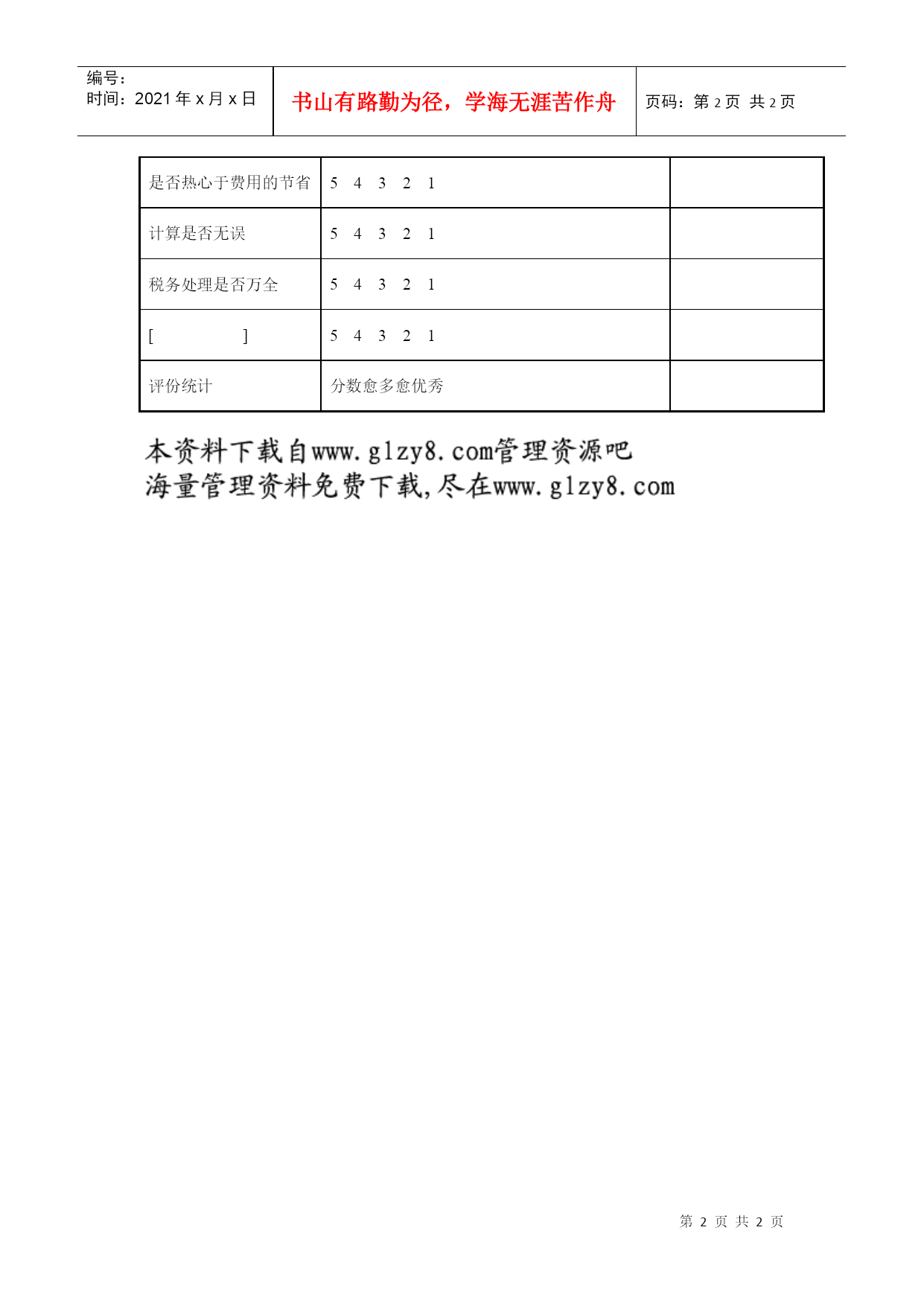 编号：
时间：2021 年 x 月 x 日

书山有路勤为径，学海无涯苦作舟

页码：第 2 页 共 2 页

| 是否热心于费用的节省 | 5 4 3 2 1 | |
|---|---|---|
| 计算是否无误 | 5 4 3 2 1 | |
| 税务处理是否万全 | 5 4 3 2 1 | |
| [ ] | 5 4 3 2 1 | |
| 评份统计 | 分数愈多愈优秀 | |

本资料下载自www.glzy8.com管理资源吧
海量管理资料免费下载,尽在www.glzy8.com

第 2 页 共 2 页